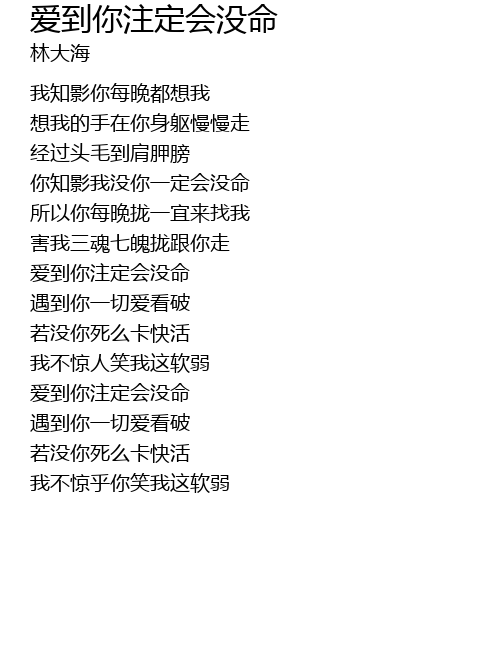 爱到你注定会没命
林大海

我知影你每晚都想我
想我的手在你身躯慢慢走
经过头毛到肩胛膀
你知影我没你一定会没命
所以你每晚拢一宜来找我
害我三魂七魄拢跟你走
爱到你注定会没命
遇到你一切爱看破
若没你死么卡快活
我不惊人笑我这软弱
爱到你注定会没命
遇到你一切爱看破
若没你死么卡快活
我不惊乎你笑我这软弱